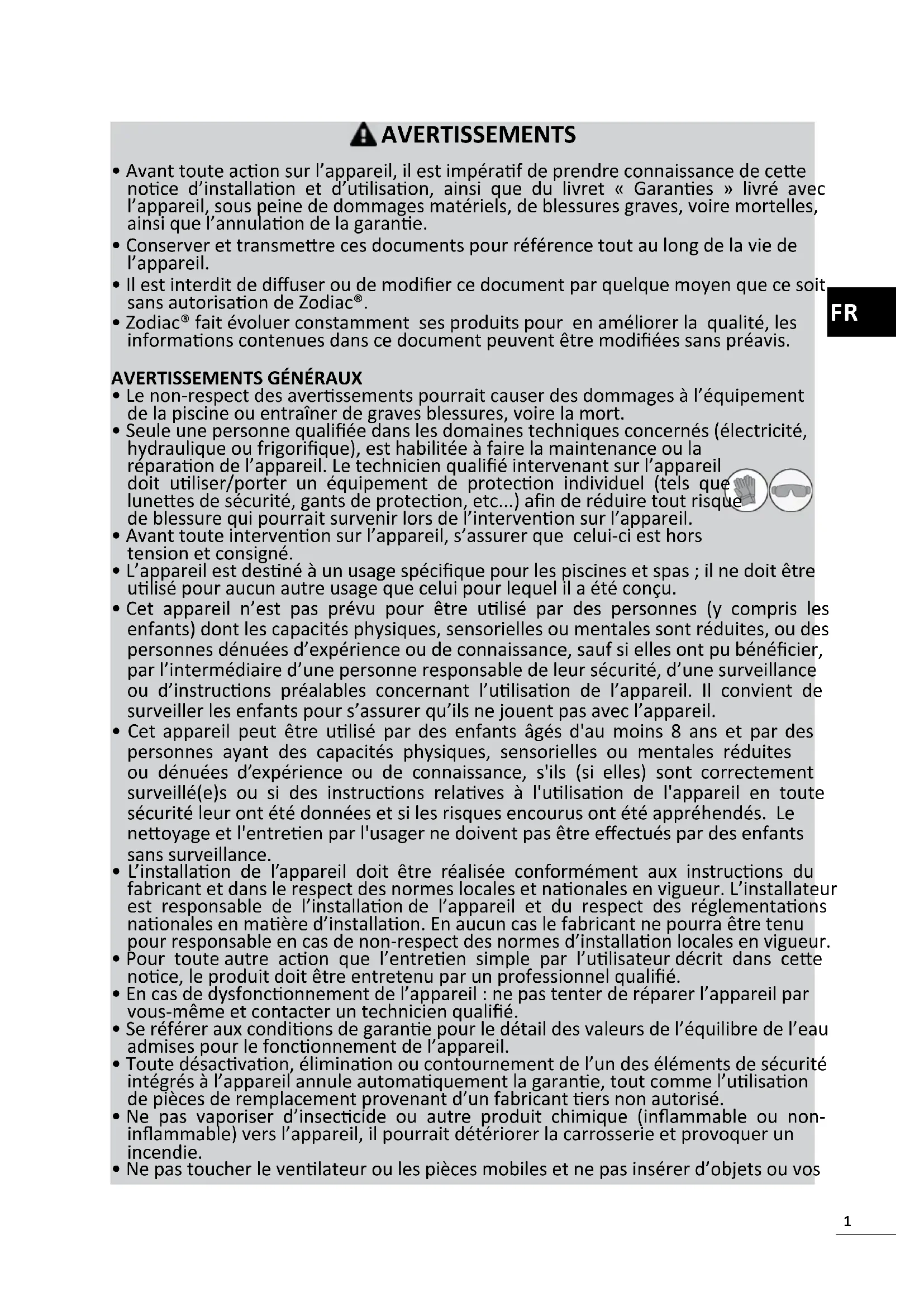 AVERTISSEMENTS

• Avant toute action sur l'appareil, il est impératif de prendre connaissance de cette notice d'installation et d'utilisation, ainsi que du livret « Garanties » livré avec l'appareil, sous peine de dommages matériels, de blessures graves, voire mortelles, ainsi que l'annulation de la garantie.
• Conserver et transmettre ces documents pour référence tout au long de la vie de l'appareil.
• Il est interdit de diffuser ou de modifier ce document par quelque moyen que ce soit sans autorisation de Zodiac®.
• Zodiac® fait évoluer constamment ses produits pour en améliorer la qualité, les informations contenues dans ce document peuvent être modifiées sans préavis.

FR

AVERTISSEMENTS GÉNÉRAUX
• Le non-respect des avertissements pourrait causer des dommages à l'équipement de la piscine ou entraîner de graves blessures, voire la mort.
• Seule une personne qualifiée dans les domaines techniques concernés (électricité, hydraulique ou frigorifique), est habilitée à faire la maintenance ou la réparation de l'appareil. Le technicien qualifié intervenant sur l'appareil doit utiliser/porter un équipement de protection individuel (tels que lunettes de sécurité, gants de protection, etc...) afin de réduire tout risque de blessure qui pourrait survenir lors de l'intervention sur l'appareil.
• Avant toute intervention sur l'appareil, s'assurer que celui-ci est hors tension et consigné.
• L'appareil est destiné à un usage spécifique pour les piscines et spas ; il ne doit être utilisé pour aucun autre usage que celui pour lequel il a été conçu.
• Cet appareil n'est pas prévu pour être utilisé par des personnes (y compris les enfants) dont les capacités physiques, sensorielles ou mentales sont réduites, ou des personnes dénuées d'expérience ou de connaissance, sauf si elles ont pu bénéficier, par l'intermédiaire d'une personne responsable de leur sécurité, d'une surveillance ou d'instructions préalables concernant l'utilisation de l'appareil. Il convient de surveiller les enfants pour s'assurer qu'ils ne jouent pas avec l'appareil.
• Cet appareil peut être utilisé par des enfants âgés d'au moins 8 ans et par des personnes ayant des capacités physiques, sensorielles ou mentales réduites ou dénuées d'expérience ou de connaissance, s'ils (si elles) sont correctement surveillé(e)s ou si des instructions relatives à l'utilisation de l'appareil en toute sécurité leur ont été données et si les risques encourus ont été appréhendés. Le nettoyage et l'entretien par l'usager ne doivent pas être effectués par des enfants sans surveillance.
• L'installation de l'appareil doit être réalisée conformément aux instructions du fabricant et dans le respect des normes locales et nationales en vigueur. L'installateur est responsable de l'installation de l'appareil et du respect des réglementations nationales en matière d'installation. En aucun cas le fabricant ne pourra être tenu pour responsable en cas de non-respect des normes d'installation locales en vigueur.
• Pour toute autre action que l'entretien simple par l'utilisateur décrit dans cette notice, le produit doit être entretenu par un professionnel qualifié.
• En cas de dysfonctionnement de l'appareil : ne pas tenter de réparer l'appareil par vous-même et contacter un technicien qualifié.
• Se référer aux conditions de garantie pour le détail des valeurs de l'équilibre de l'eau admises pour le fonctionnement de l'appareil.
• Toute désactivation, élimination ou contournement de l'un des éléments de sécurité intégrés à l'appareil annule automatiquement la garantie, tout comme l'utilisation de pièces de remplacement provenant d'un fabricant tiers non autorisé.
• Ne pas vaporiser d'insecticide ou autre produit chimique (inflammable ou non-inflammable) vers l'appareil, il pourrait détériorer la carrosserie et provoquer un incendie.
• Ne pas toucher le ventilateur ou les pièces mobiles et ne pas insérer d'objets ou vos

1